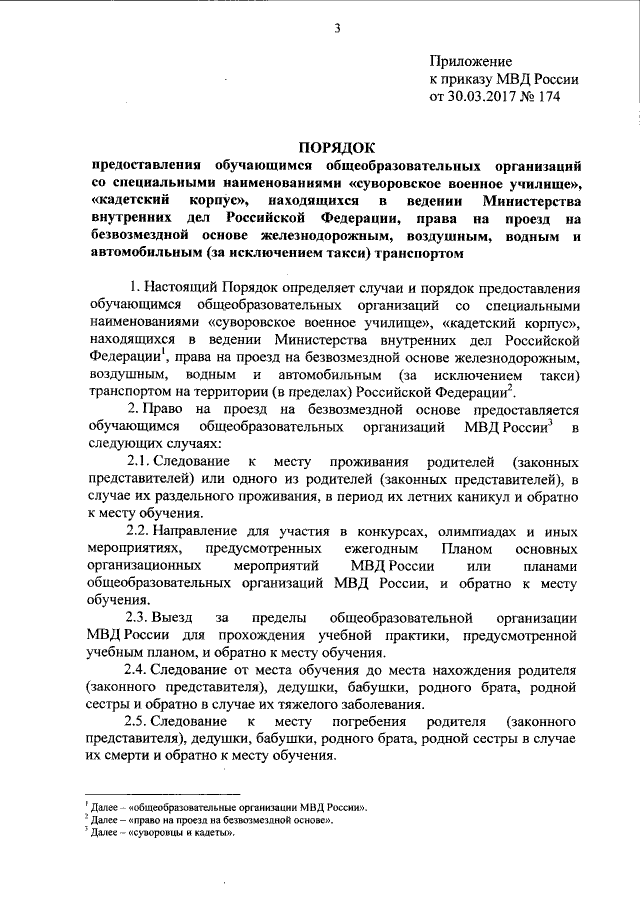 3

Приложение
к приказу МВД России
от 30.03.2017 № 174

ПОРЯДОК
предоставления обучающимся общеобразовательных организаций со специальными наименованиями «суворовское военное училище», «кадетский корпус», находящихся в ведении Министерства внутренних дел Российской Федерации, права на проезд на безвозмездной основе железнодорожным, воздушным, водным и автомобильным (за исключением такси) транспортом

1. Настоящий Порядок определяет случаи и порядок предоставления обучающимся общеобразовательных организаций со специальными наименованиями «суворовское военное училище», «кадетский корпус», находящихся в ведении Министерства внутренних дел Российской Федерации$^1$, права на проезд на безвозмездной основе железнодорожным, воздушным, водным и автомобильным (за исключением такси) транспортом на территории (в пределах) Российской Федерации$^2$.

2. Право на проезд на безвозмездной основе предоставляется обучающимся общеобразовательных организаций МВД России$^3$ в следующих случаях:

2.1. Следование к месту проживания родителей (законных представителей) или одного из родителей (законных представителей), в случае их раздельного проживания, в период их летних каникул и обратно к месту обучения.

2.2. Направление для участия в конкурсах, олимпиадах и иных мероприятиях, предусмотренных ежегодным Планом основных организационных мероприятий МВД России или планами общеобразовательных организаций МВД России, и обратно к месту обучения.

2.3. Выезд за пределы общеобразовательной организации МВД России для прохождения учебной практики, предусмотренной учебным планом, и обратно к месту обучения.

2.4. Следование от места обучения до места нахождения родителя (законного представителя), дедушки, бабушки, родного брата, родной сестры и обратно в случае их тяжелого заболевания.

2.5. Следование к месту погребения родителя (законного представителя), дедушки, бабушки, родного брата, родной сестры в случае их смерти и обратно к месту обучения.

$^1$ Далее – «общеобразовательные организации МВД России».
$^2$ Далее – «право на проезд на безвозмездной основе».
$^3$ Далее – «суворовцы и кадеты».